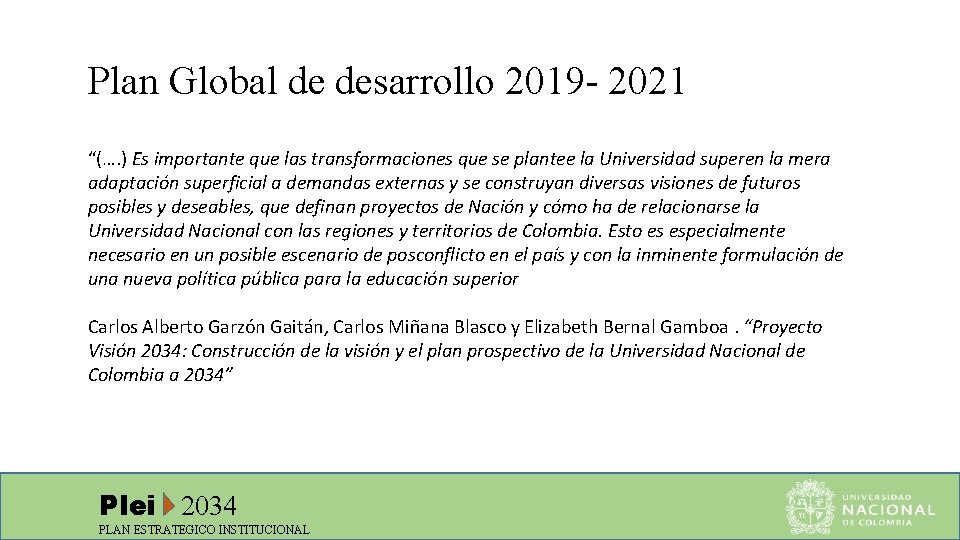 Plan Global de desarrollo 2019- 2021

“(….) Es importante que las transformaciones que se plantee la Universidad superen la mera adaptación superficial a demandas externas y se construyan diversas visiones de futuros posibles y deseables, que definan proyectos de Nación y cómo ha de relacionarse la Universidad Nacional con las regiones y territorios de Colombia. Esto es especialmente necesario en un posible escenario de posconflicto en el país y con la inminente formulación de una nueva política pública para la educación superior

Carlos Alberto Garzón Gaitán, Carlos Miñana Blasco y Elizabeth Bernal Gamboa . “Proyecto Visión 2034: Construcción de la visión y el plan prospectivo de la Universidad Nacional de Colombia a 2034”

Plei 2034
PLAN ESTRATEGICO INSTITUCIONAL

UNIVERSIDAD NACIONAL DE COLOMBIA